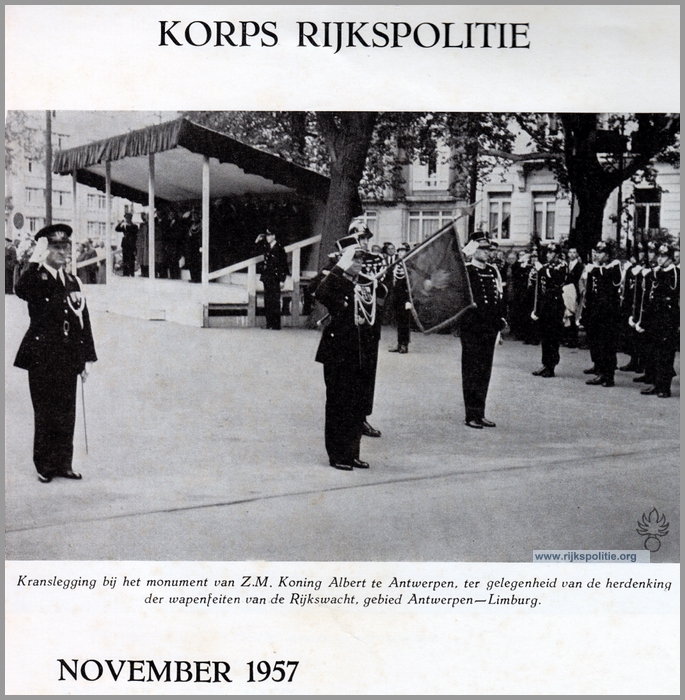 KORPS RIJKSPOLITIE

www.rijkspolitie.org

Kranslegging bij het monument van Z.M. Koning Albert te Antwerpen, ter gelegenheid van de herdenking der wapenfeiten van de Rijkswacht, gebied Antwerpen—Limburg.

NOVEMBER 1957